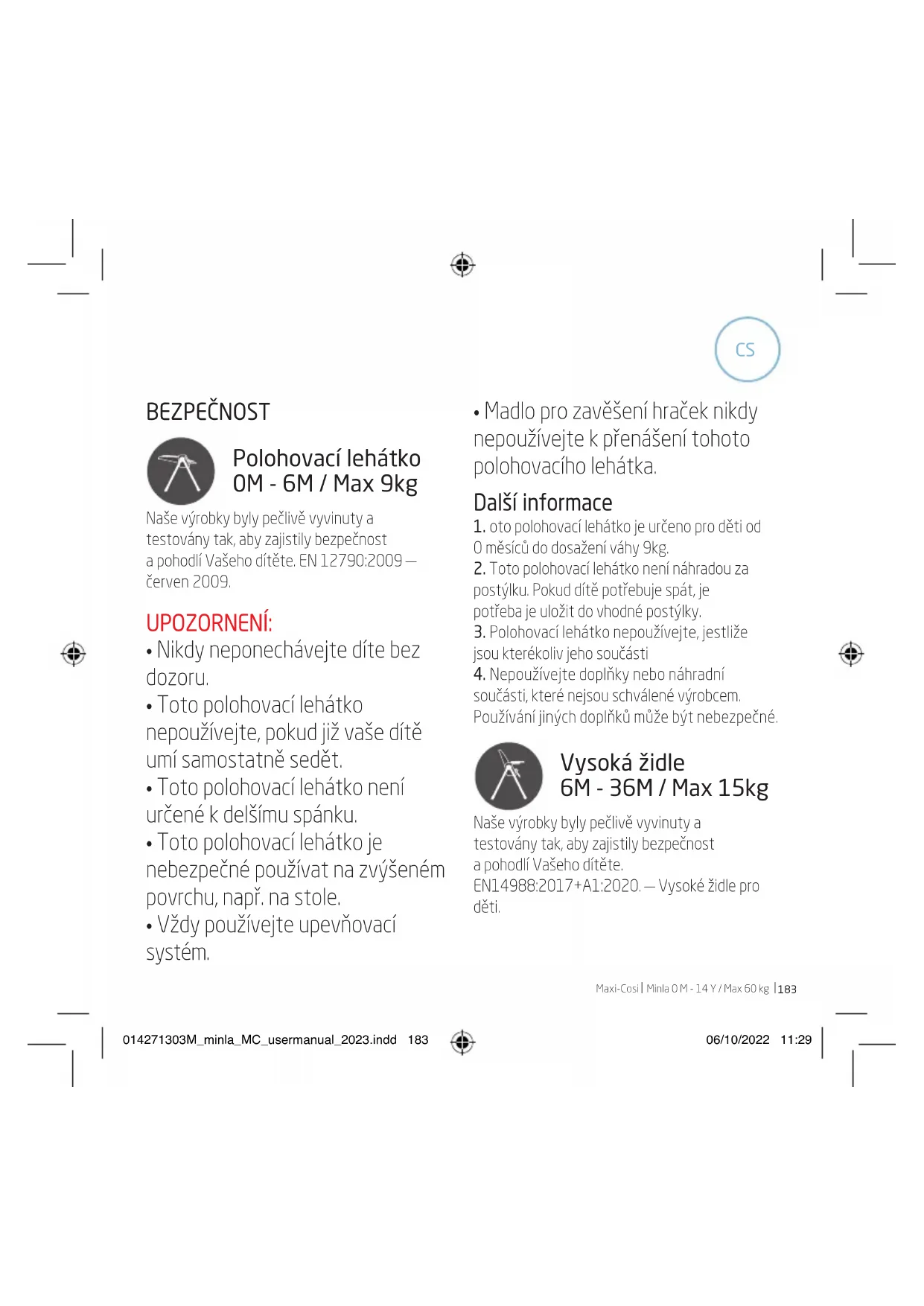 CS

BEZPEČNOST

Polohovací lehátko
0M - 6M / Max 9kg

Naše výrobky byly pečlivě vyvinuty a testovány tak, aby zajistily bezpečnost a pohodlí Vašeho dítěte. EN 12790:2009 – červen 2009.

UPOZORNENÍ:
• Nikdy neponechávejte díte bez dozoru.
• Toto polohovací lehátko nepoužívejte, pokud již vaše dítě umí samostatně sedět.
• Toto polohovací lehátko není určené k delšímu spánku.
• Toto polohovací lehátko je nebezpečné používat na zvýšeném povrchu, např. na stole.
• Vždy používejte upevňovací systém.

• Madlo pro zavěšení hraček nikdy nepoužívejte k přenášení tohoto polohovacího lehátka.

Další informace
1. oto polohovací lehátko je určeno pro děti od 0 měsíců do dosažení váhy 9kg.
2. Toto polohovací lehátko není náhradou za postýlku. Pokud dítě potřebuje spát, je potřeba je uložit do vhodné postýlky.
3. Polohovací lehátko nepoužívejte, jestliže jsou kterékoliv jeho součásti
4. Nepoužívejte doplňky nebo náhradní součásti, které nejsou schválené výrobcem. Používání jiných doplňků může být nebezpečné.

Vysoká židle
6M - 36M / Max 15kg

Naše výrobky byly pečlivě vyvinuty a testovány tak, aby zajistily bezpečnost a pohodlí Vašeho dítěte. EN14988:2017+A1:2020. – Vysoké židle pro děti.

Maxi-Cosi | Minla 0 M - 14 Y / Max 60 kg | 183

014271303M_minla_MC_usermanual_2023.indd 183

06/10/2022 11:29